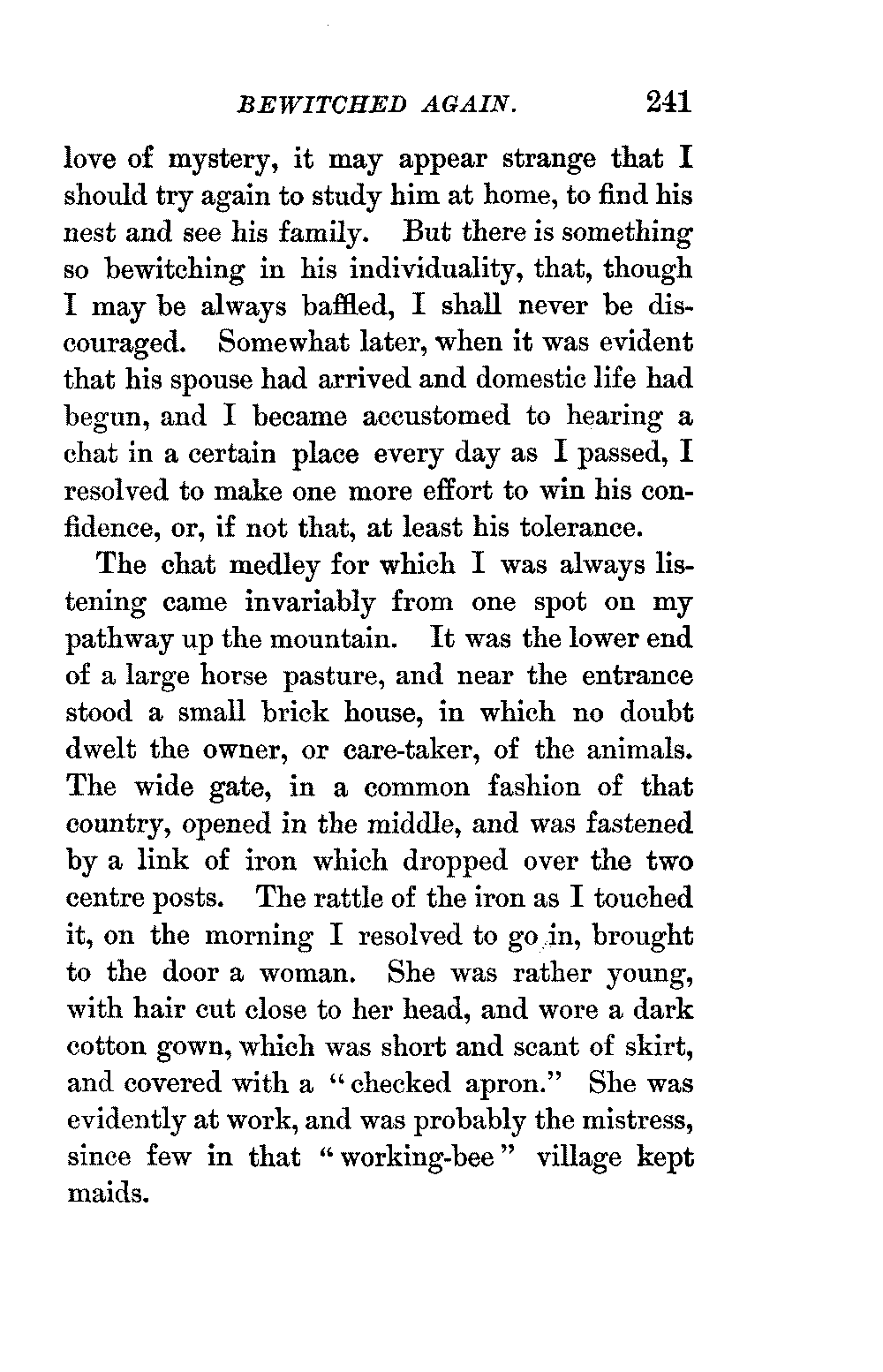 BEWITCHED AGAIN. 241

love of mystery, it may appear strange that I should try again to study him at home, to find his nest and see his family. But there is something so bewitching in his individuality, that, though I may be always baffled, I shall never be discouraged. Somewhat later, when it was evident that his spouse had arrived and domestic life had begun, and I became accustomed to hearing a chat in a certain place every day as I passed, I resolved to make one more effort to win his confidence, or, if not that, at least his tolerance.

The chat medley for which I was always listening came invariably from one spot on my pathway up the mountain. It was the lower end of a large horse pasture, and near the entrance stood a small brick house, in which no doubt dwelt the owner, or care-taker, of the animals. The wide gate, in a common fashion of that country, opened in the middle, and was fastened by a link of iron which dropped over the two centre posts. The rattle of the iron as I touched it, on the morning I resolved to go in, brought to the door a woman. She was rather young, with hair cut close to her head, and wore a dark cotton gown, which was short and scant of skirt, and covered with a "checked apron." She was evidently at work, and was probably the mistress, since few in that "working-bee" village kept maids.